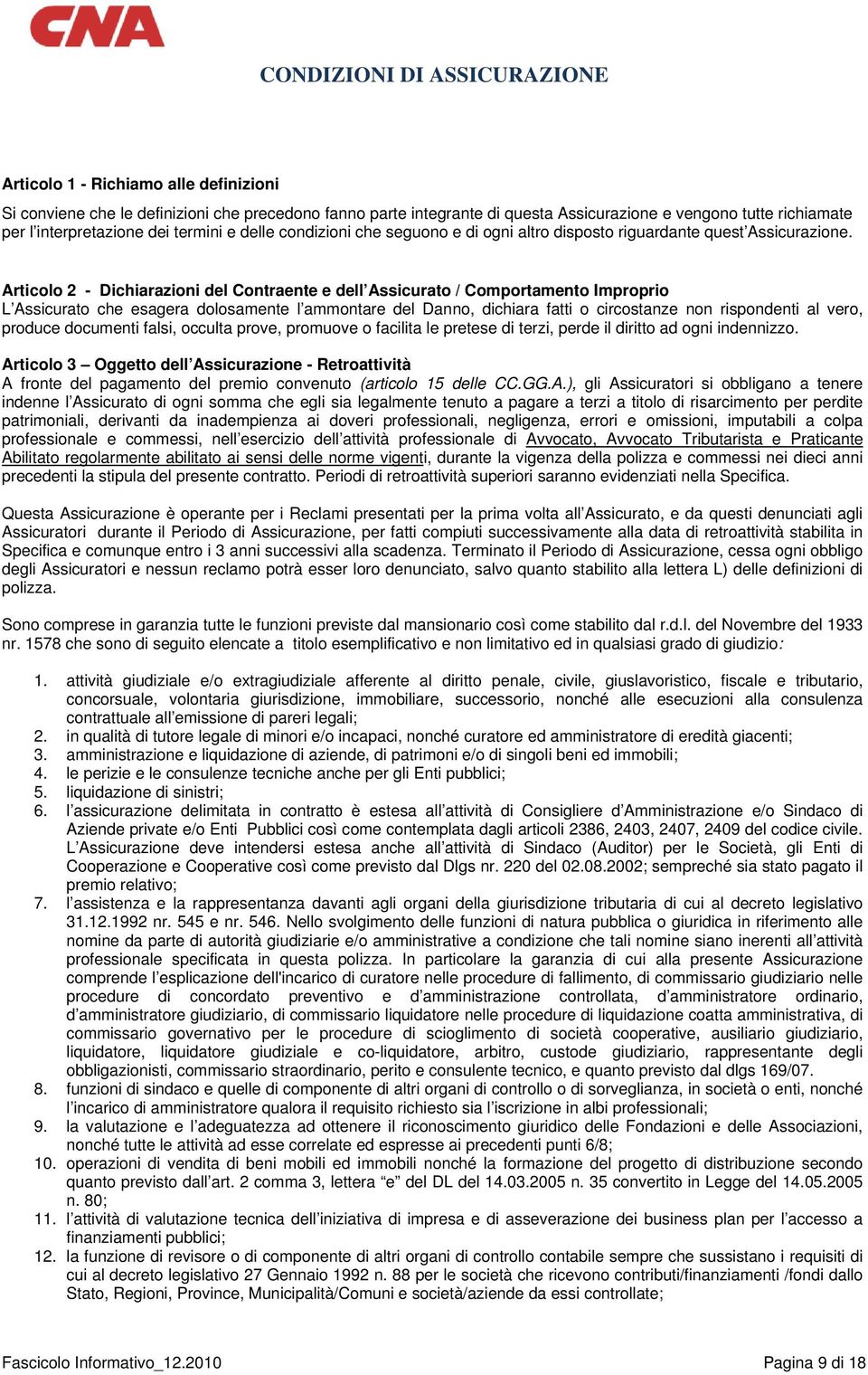 CNA

CONDIZIONI DI ASSICURAZIONE

Articolo 1 - Richiamo alle definizioni

Si conviene che le definizioni che precedono fanno parte integrante di questa Assicurazione e vengono tutte richiamate per l'interpretazione dei termini e delle condizioni che seguono e di ogni altro disposto riguardante quest'Assicurazione.

Articolo 2 - Dichiarazioni del Contraente e dell'Assicurato / Comportamento Improprio
L'Assicurato che esagera dolosamente l'ammontare del Danno, dichiara fatti o circostanze non rispondenti al vero, produce documenti falsi, occulta prove, promuove o facilita le pretese di terzi, perde il diritto ad ogni indennizzo.

Articolo 3 – Oggetto dell'Assicurazione - Retroattività
A fronte del pagamento del premio convenuto (articolo 15 delle CC.GG.A.), gli Assicuratori si obbligano a tenere indenne l'Assicurato di ogni somma che egli sia legalmente tenuto a pagare a terzi a titolo di risarcimento per perdite patrimoniali, derivanti da inadempienza ai doveri professionali, negligenza, errori e omissioni, imputabili a colpa professionale e commessi, nell'esercizio dell'attività professionale di Avvocato, Avvocato Tributarista e Praticante Abilitato regolarmente abilitato ai sensi delle norme vigenti, durante la vigenza della polizza e commessi nei dieci anni precedenti la stipula del presente contratto. Periodi di retroattività superiori saranno evidenziati nella Specifica.

Questa Assicurazione è operante per i Reclami presentati per la prima volta all'Assicurato, e da questi denunciati agli Assicuratori durante il Periodo di Assicurazione, per fatti compiuti successivamente alla data di retroattività stabilita in Specifica e comunque entro i 3 anni successivi alla scadenza. Terminato il Periodo di Assicurazione, cessa ogni obbligo degli Assicuratori e nessun reclamo potrà esser loro denunciato, salvo quanto stabilito alla lettera L) delle definizioni di polizza.

Sono comprese in garanzia tutte le funzioni previste dal mansionario così come stabilito dal r.d.l. del Novembre del 1933 nr. 1578 che sono di seguito elencate a titolo esemplificativo e non limitativo ed in qualsiasi grado di giudizio:

1. attività giudiziale e/o extragiudiziale afferente al diritto penale, civile, giuslavoristico, fiscale e tributario, concorsuale, volontaria giurisdizione, immobiliare, successorio, nonché alle esecuzioni alla consulenza contrattuale all'emissione di pareri legali;
2. in qualità di tutore legale di minori e/o incapaci, nonché curatore ed amministratore di eredità giacenti;
3. amministrazione e liquidazione di aziende, di patrimoni e/o di singoli beni ed immobili;
4. le perizie e le consulenze tecniche anche per gli Enti pubblici;
5. liquidazione di sinistri;
6. l'assicurazione delimitata in contratto è estesa all'attività di Consigliere d'Amministrazione e/o Sindaco di Aziende private e/o Enti Pubblici così come contemplata dagli articoli 2386, 2403, 2407, 2409 del codice civile. L'Assicurazione deve intendersi estesa anche all'attività di Sindaco (Auditor) per le Società, gli Enti di Cooperazione e Cooperative così come previsto dal Dlgs nr. 220 del 02.08.2002; sempreché sia stato pagato il premio relativo;
7. l'assistenza e la rappresentanza davanti agli organi della giurisdizione tributaria di cui al decreto legislativo 31.12.1992 nr. 545 e nr. 546. Nello svolgimento delle funzioni di natura pubblica o giuridica in riferimento alle nomine da parte di autorità giudiziarie e/o amministrative a condizione che tali nomine siano inerenti all'attività professionale specificata in questa polizza. In particolare la garanzia di cui alla presente Assicurazione comprende l'esplicazione dell'incarico di curatore nelle procedure di fallimento, di commissario giudiziario nelle procedure di concordato preventivo e d'amministrazione controllata, d'amministratore ordinario, d'amministratore giudiziario, di commissario liquidatore nelle procedure di liquidazione coatta amministrativa, di commissario governativo per le procedure di scioglimento di società cooperative, ausiliario giudiziario, liquidatore, liquidatore giudiziale e co-liquidatore, arbitro, custode giudiziario, rappresentante degli obbligazionisti, commissario straordinario, perito e consulente tecnico, e quanto previsto dal dlgs 169/07.
8. funzioni di sindaco e quelle di componente di altri organi di controllo o di sorveglianza, in società o enti, nonché l'incarico di amministratore qualora il requisito richiesto sia l'iscrizione in albi professionali;
9. la valutazione e l'adeguatezza ad ottenere il riconoscimento giuridico delle Fondazioni e delle Associazioni, nonché tutte le attività ad esse correlate ed espresse ai precedenti punti 6/8;
10. operazioni di vendita di beni mobili ed immobili nonché la formazione del progetto di distribuzione secondo quanto previsto dall'art. 2 comma 3, lettera "e" del DL del 14.03.2005 n. 35 convertito in Legge del 14.05.2005 n. 80;
11. l'attività di valutazione tecnica dell'iniziativa di impresa e di asseverazione dei business plan per l'accesso a finanziamenti pubblici;
12. la funzione di revisore o di componente di altri organi di controllo contabile sempre che sussistano i requisiti di cui al decreto legislativo 27 Gennaio 1992 n. 88 per le società che ricevono contributi/finanziamenti /fondi dallo Stato, Regioni, Province, Municipalità/Comuni e società/aziende da essi controllate;

Fascicolo Informativo_12.2010
Pagina 9 di 18